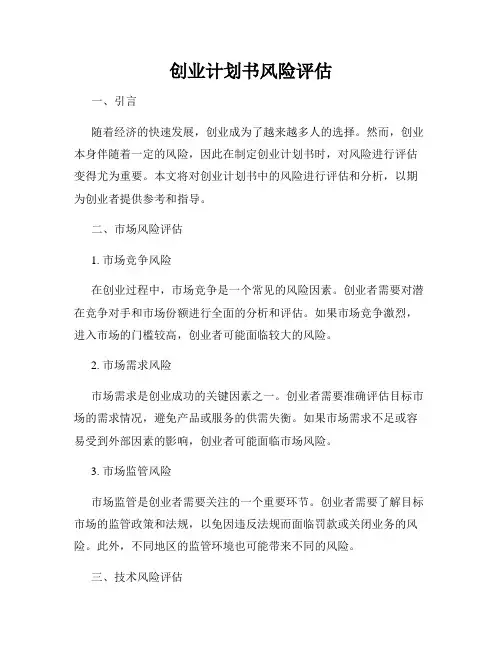 创业计划书风险评估

一、引言

随着经济的快速发展，创业成为了越来越多人的选择。然而，创业本身伴随着一定的风险，因此在制定创业计划书时，对风险进行评估变得尤为重要。本文将对创业计划书中的风险进行评估和分析，以期为创业者提供参考和指导。

二、市场风险评估

1. 市场竞争风险

在创业过程中，市场竞争是一个常见的风险因素。创业者需要对潜在竞争对手和市场份额进行全面的分析和评估。如果市场竞争激烈，进入市场的门槛较高，创业者可能面临较大的风险。

2. 市场需求风险

市场需求是创业成功的关键因素之一。创业者需要准确评估目标市场的需求情况，避免产品或服务的供需失衡。如果市场需求不足或容易受到外部因素的影响，创业者可能面临市场风险。

3. 市场监管风险

市场监管是创业者需要关注的一个重要环节。创业者需要了解目标市场的监管政策和法规，以免因违反法规而面临罚款或关闭业务的风险。此外，不同地区的监管环境也可能带来不同的风险。

三、技术风险评估